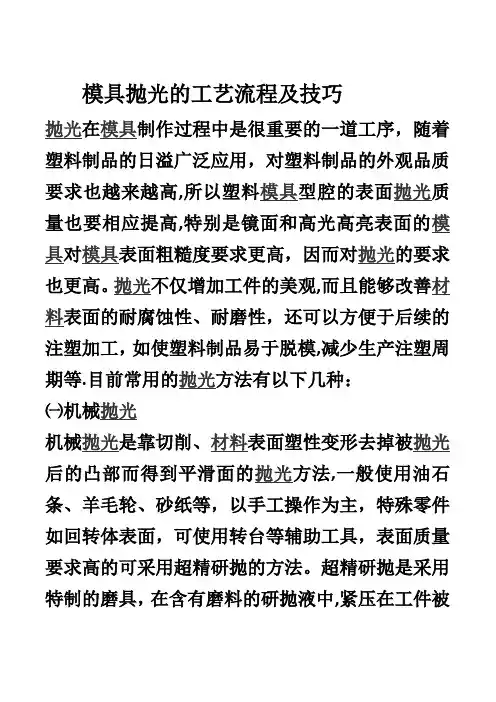 模具抛光的工艺流程及技巧

抛光在模具制作过程中是很重要的一道工序，随着塑料制品的日溢广泛应用，对塑料制品的外观品质要求也越来越高,所以塑料模具型腔的表面抛光质量也要相应提高,特别是镜面和高光高亮表面的模具对模具表面粗糙度要求更高，因而对抛光的要求也更高。抛光不仅增加工件的美观,而且能够改善材料表面的耐腐蚀性、耐磨性，还可以方便于后续的注塑加工，如使塑料制品易于脱模,减少生产注塑周期等.目前常用的抛光方法有以下几种：

㈠机械抛光

机械抛光是靠切削、材料表面塑性变形去掉被抛光后的凸部而得到平滑面的抛光方法,一般使用油石条、羊毛轮、砂纸等，以手工操作为主，特殊零件如回转体表面，可使用转台等辅助工具，表面质量要求高的可采用超精研抛的方法。超精研抛是采用特制的磨具，在含有磨料的研抛液中,紧压在工件被